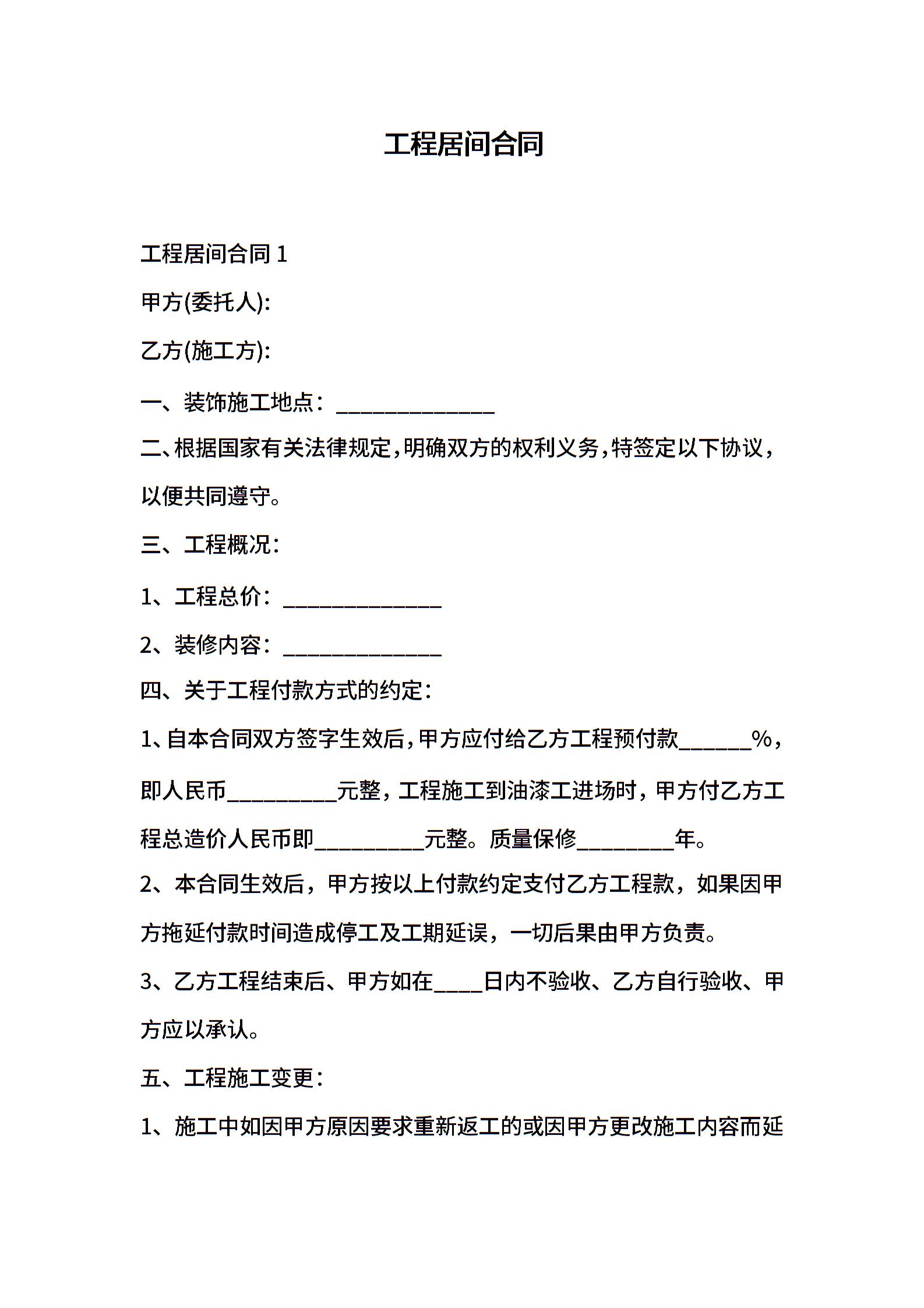 工程居间合同

工程居间合同 1

甲方(委托人):

乙方(施工方):

一、装饰施工地点：______________

二、根据国家有关法律规定，明确双方的权利义务，特签定以下协议，以便共同遵守。

三、工程概况：

1、工程总价：______________

2、装修内容：______________

四、关于工程付款方式的约定：

1、自本合同双方签字生效后，甲方应付给乙方工程预付款______%，即人民币__________元整，工程施工到油漆工进场时，甲方付乙方工程总造价人民币即__________元整。质量保修_________年。

2、本合同生效后，甲方按以上付款约定支付乙方工程款，如果因甲方拖延付款时间造成停工及工期延误，一切后果由甲方负责。

3、乙方工程结束后、甲方如在____日内不验收、乙方自行验收、甲方应以承认。

五、工程施工变更：

1、施工中如因甲方原因要求重新返工的或因甲方更改施工内容而延